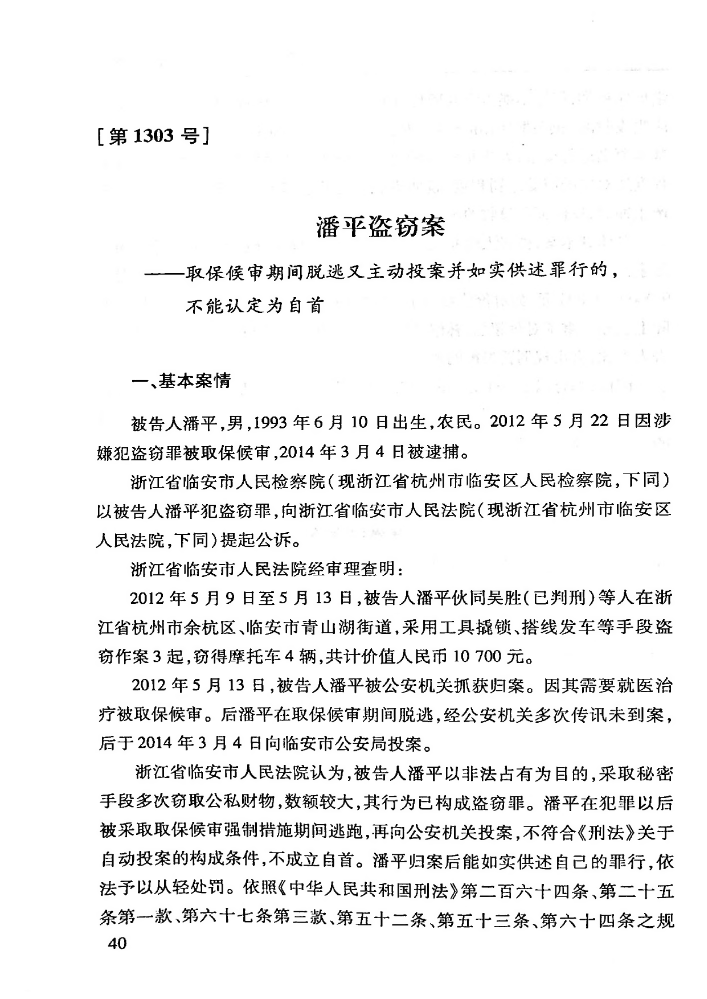 [第 1303 号]

潘平盗窃案

——取保候审期间脱逃又主动投案并如实供述罪行的，不能认定为自首

一、基本案情

被告人潘平，男，1993 年 6 月 10 日出生，农民。2012 年 5 月 22 日因涉嫌犯盗窃罪被取保候审，2014 年 3 月 4 日被逮捕。

浙江省临安市人民检察院（现浙江省杭州市临安区人民检察院，下同）以被告人潘平犯盗窃罪，向浙江省临安市人民法院（现浙江省杭州市临安区人民法院，下同）提起公诉。

浙江省临安市人民法院经审理查明：

2012 年 5 月 9 日至 5 月 13 日，被告人潘平伙同吴胜（已判刑）等人在浙江省杭州市余杭区、临安市青山湖街道，采用工具撬锁、搭线发车等手段盗窃作案 3 起，窃得摩托车 4 辆，共计价值人民币 10 700 元。

2012 年 5 月 13 日，被告人潘平被公安机关抓获归案。因其需要就医治疗被取保候审。后潘平在取保候审期间脱逃，经公安机关多次传讯未到案，后于 2014 年 3 月 4 日向临安市公安局投案。

浙江省临安市人民法院认为，被告人潘平以非法占有为目的，采取秘密手段多次窃取公私财物，数额较大，其行为已构成盗窃罪。潘平在犯罪以后被采取取保候审强制措施期间逃跑，再向公安机关投案，不符合《刑法》关于自动投案的构成条件，不成立自首。潘平归案后能如实供述自己的罪行，依法予以从轻处罚。依照《中华人民共和国刑法》第二百六十四条、第二十五条第一款、第六十七条第三款、第五十二条、第五十三条、第六十四条之规

40